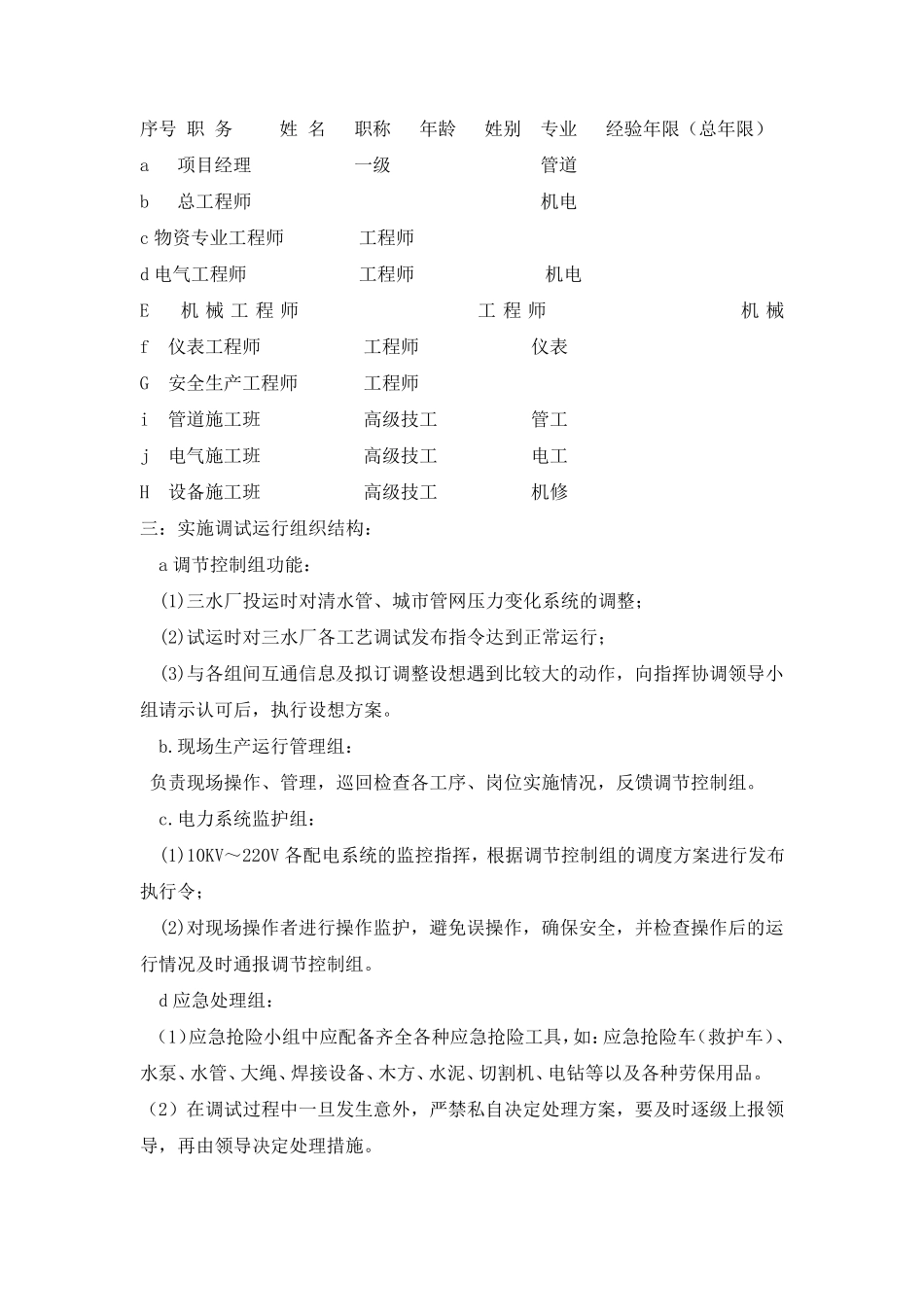 序号 职 务 姓 名 职称 年龄 姓别 专业 经验年限（总年限）

a 项目经理 一级 管道

b 总工程师 机电

c 物资专业工程师 工程师

d 电气工程师 工程师 机电

E 机 械 工 程 师 工 程 师 机 械

f 仪表工程师 工程师 仪表

G 安全生产工程师 工程师

i 管道施工班 高级技工 管工

j 电气施工班 高级技工 电工

H 设备施工班 高级技工 机修

三：实施调试运行组织结构：

a 调节控制组功能：

(1)三水厂投运时对清水管、城市管网压力变化系统的调整；

(2)试运时对三水厂各工艺调试发布指令达到正常运行；

(3)与各组间互通信息及拟订调整设想遇到比较大的动作，向指挥协调领导小组请示认可后，执行设想方案。

b.现场生产运行管理组：

负责现场操作、管理，巡回检查各工序、岗位实施情况，反馈调节控制组。

c.电力系统监护组：

(1)10KV～220V 各配电系统的监控指挥，根据调节控制组的调度方案进行发布执行令；

(2)对现场操作者进行操作监护，避免误操作，确保安全，并检查操作后的运行情况及时通报调节控制组。

d 应急处理组：

（1)应急抢险小组中应配备齐全各种应急抢险工具，如:应急抢险车(救护车)、水泵、水管、大绳、焊接设备、木方、水泥、切割机、电钻等以及各种劳保用品。

（2）在调试过程中一旦发生意外，严禁私自决定处理方案，要及时逐级上报领导，再由领导决定处理措施。